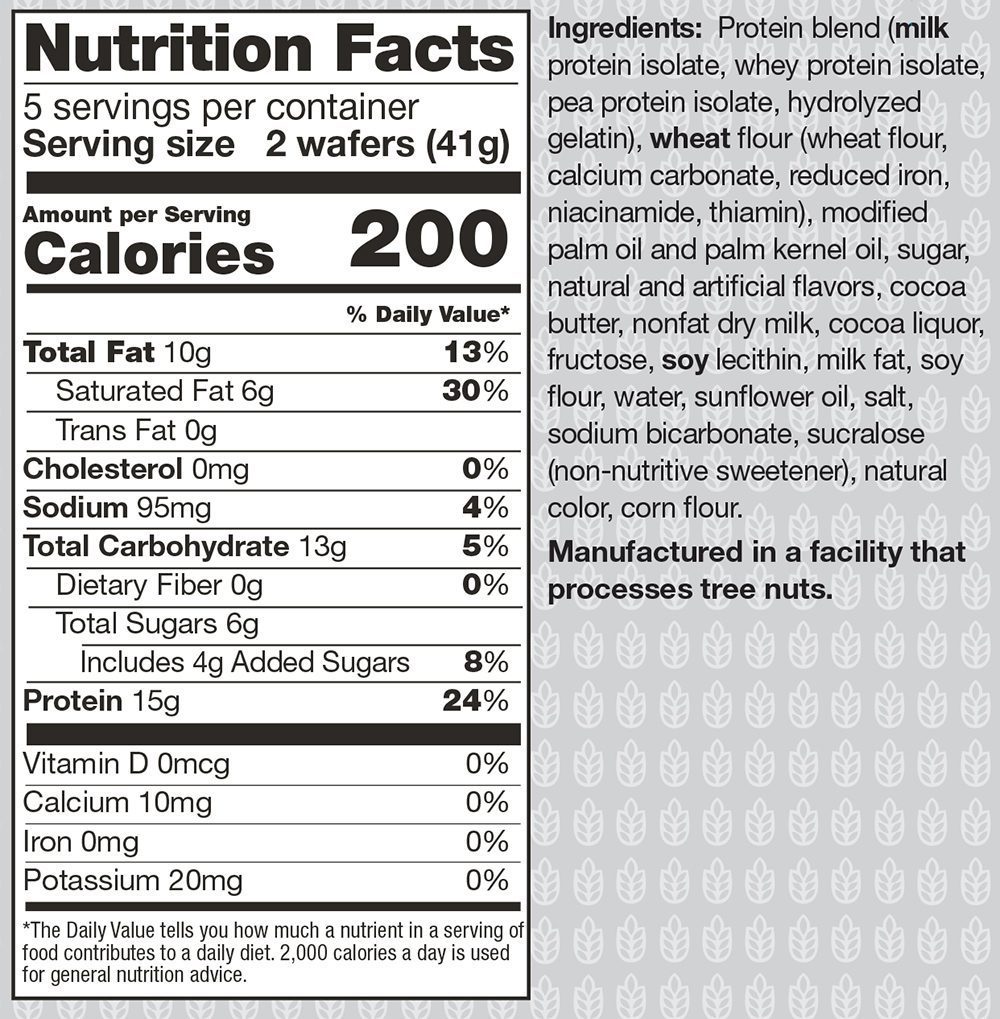 Nutrition Facts

5 servings per container
Serving size 2 wafers (41g)

Amount per Serving
Calories 200

% Daily Value*

Total Fat 10g 13%
Saturated Fat 6g 30%
Trans Fat 0g
Cholesterol 0mg 0%
Sodium 95mg 4%
Total Carbohydrate 13g 5%
Dietary Fiber 0g 0%
Total Sugars 6g
Includes 4g Added Sugars 8%
Protein 15g 24%

Vitamin D 0mcg 0%
Calcium 10mg 0%
Iron 0mg 0%
Potassium 20mg 0%

*The Daily Value tells you how much a nutrient in a serving of food contributes to a daily diet. 2,000 calories a day is used for general nutrition advice.

Ingredients: Protein blend (milk protein isolate, whey protein isolate, pea protein isolate, hydrolyzed gelatin), wheat flour (wheat flour, calcium carbonate, reduced iron, niacinamide, thiamin), modified palm oil and palm kernel oil, sugar, natural and artificial flavors, cocoa butter, nonfat dry milk, cocoa liquor, fructose, soy lecithin, milk fat, soy flour, water, sunflower oil, salt, sodium bicarbonate, sucralose (non-nutritive sweetener), natural color, corn flour.

Manufactured in a facility that processes tree nuts.